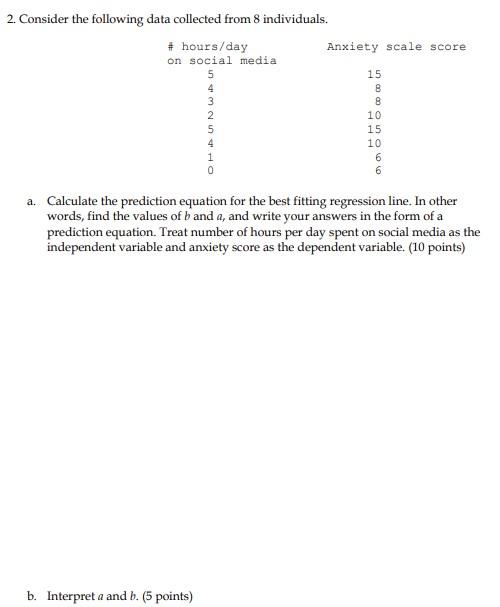 2. Consider the following data collected from 8 individuals.

| # hours/day on social media | Anxiety scale score |
|---|---|
| 5 | 15 |
| 4 | 8 |
| 3 | 8 |
| 2 | 10 |
| 5 | 15 |
| 4 | 10 |
| 1 | 6 |
| 0 | 6 |

a. Calculate the prediction equation for the best fitting regression line. In other words, find the values of $b$ and $a$, and write your answers in the form of a prediction equation. Treat number of hours per day spent on social media as the independent variable and anxiety score as the dependent variable. (10 points)

b. Interpret $a$ and $b$. (5 points)